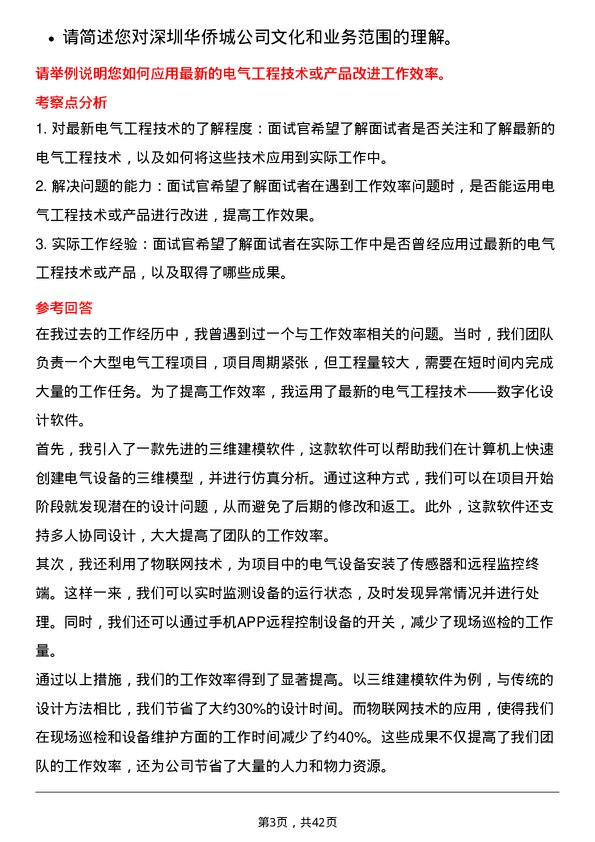 • 请简述您对深圳华侨城公司文化和业务范围的理解。

请举例说明您如何应用最新的电气工程技术或产品改进工作效率。

考察点分析

1. 对最新电气工程技术的了解程度：面试官希望了解面试者是否关注和了解最新的电气工程技术，以及如何将这些技术应用到实际工作中。

2. 解决问题的能力：面试官希望了解面试者在遇到工作效率问题时，是否能运用电气工程技术或产品进行改进，提高工作效果。

3. 实际工作经验：面试官希望了解面试者在实际工作中是否曾经应用过最新的电气工程技术或产品，以及取得了哪些成果。

参考回答

在我过去的工作经历中，我曾遇到过一个与工作效率相关的问题。当时，我们团队负责一个大型电气工程项目，项目周期紧张，但工程量较大，需要在短时间内完成大量的工作任务。为了提高工作效率，我运用了最新的电气工程技术——数字化设计软件。

首先，我引入了一款先进的三维建模软件，这款软件可以帮助我们在计算机上快速创建电气设备的三维模型，并进行仿真分析。通过这种方式，我们可以在项目开始阶段就发现潜在的设计问题，从而避免了后期的修改和返工。此外，这款软件还支持多人协同设计，大大提高了团队的工作效率。

其次，我还利用了物联网技术，为项目中的电气设备安装了传感器和远程监控终端。这样一来，我们可以实时监测设备的运行状态，及时发现异常情况并进行处理。同时，我们还可以通过手机APP远程控制设备的开关，减少了现场巡检的工作量。

通过以上措施，我们的工作效率得到了显著提高。以三维建模软件为例，与传统的设计方法相比，我们节省了大约30%的设计时间。而物联网技术的应用，使得我们在现场巡检和设备维护方面的工作时间减少了约40%。这些成果不仅提高了我们团队的工作效率，还为公司节省了大量的人力和物力资源。

第3页，共42页